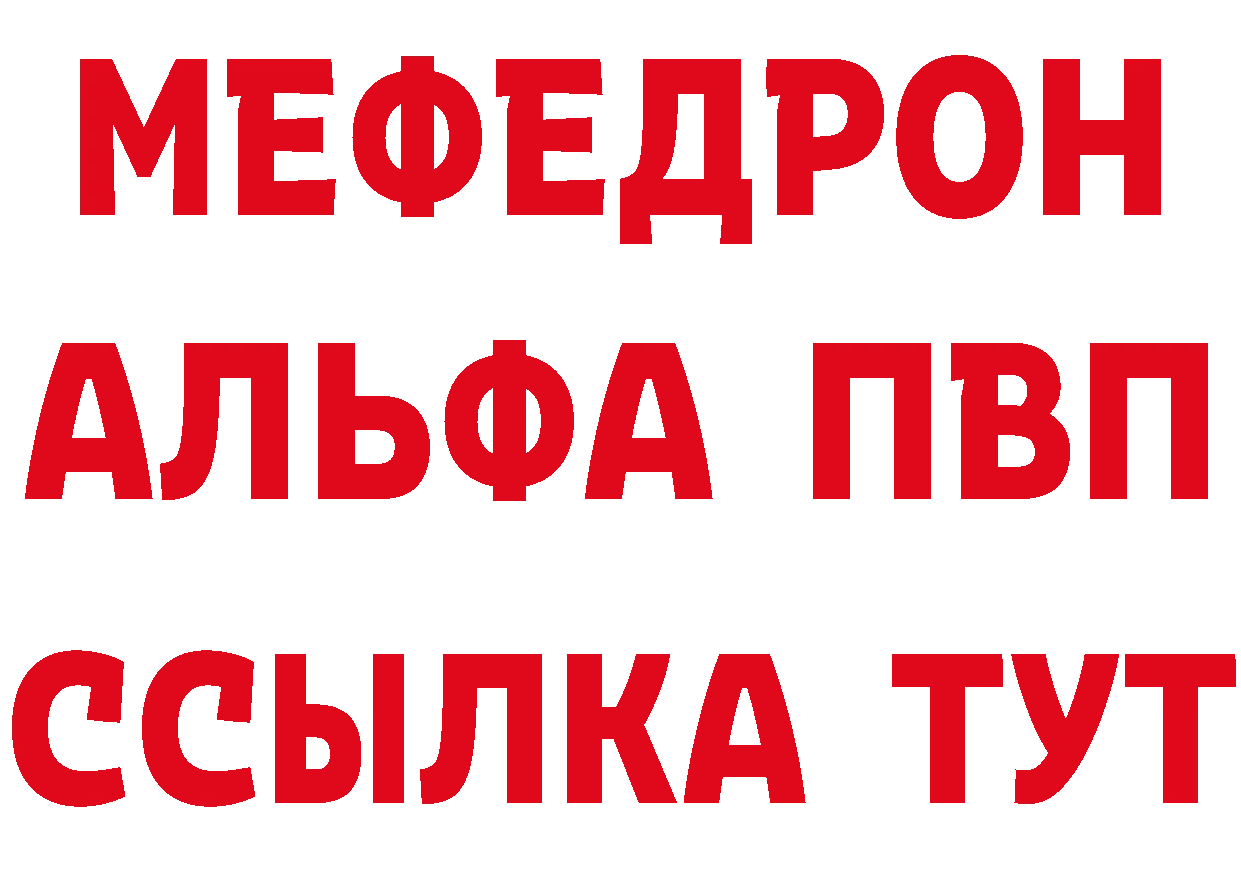 МЕФЕДРОН
АЛЬФА ПВП
ССЫЛКА ТУТ